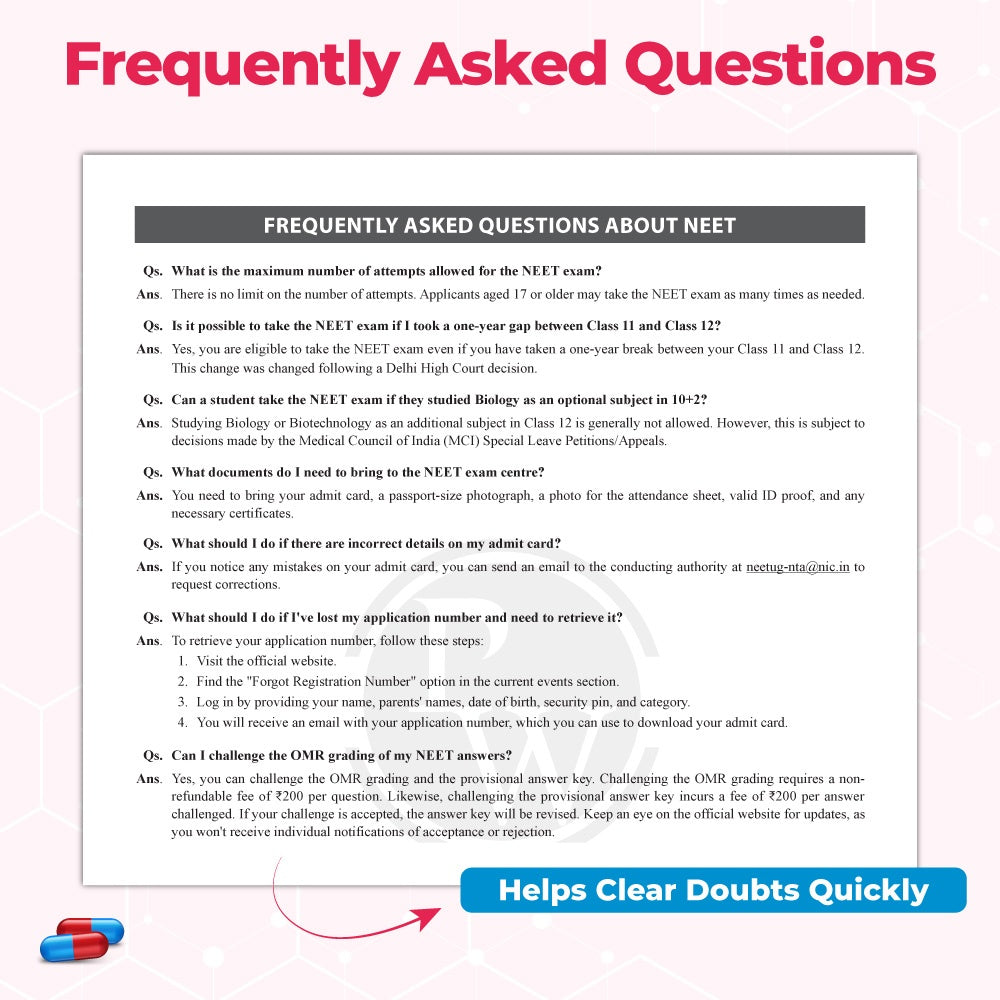 Frequently Asked Questions

FREQUENTLY ASKED QUESTIONS ABOUT NEET

Qs. What is the maximum number of attempts allowed for the NEET exam?

Ans. There is no limit on the number of attempts. Applicants aged 17 or older may take the NEET exam as many times as needed.

Qs. Is it possible to take the NEET exam if I took a one-year gap between Class 11 and Class 12?

Ans. Yes, you are eligible to take the NEET exam even if you have taken a one-year break between your Class 11 and Class 12. This change was changed following a Delhi High Court decision.

Qs. Can a student take the NEET exam if they studied Biology as an optional subject in 10+2?

Ans. Studying Biology or Biotechnology as an additional subject in Class 12 is generally not allowed. However, this is subject to decisions made by the Medical Council of India (MCI) Special Leave Petitions/Appeals.

Qs. What documents do I need to bring to the NEET exam centre?

Ans. You need to bring your admit card, a passport-size photograph, a photo for the attendance sheet, valid ID proof, and any necessary certificates.

Qs. What should I do if there are incorrect details on my admit card?

Ans. If you notice any mistakes on your admit card, you can send an email to the conducting authority at neetug-nta@nic.in to request corrections.

Qs. What should I do if I've lost my application number and need to retrieve it?

Ans. To retrieve your application number, follow these steps:
1. Visit the official website.
2. Find the "Forgot Registration Number" option in the current events section.
3. Log in by providing your name, parents' names, date of birth, security pin, and category.
4. You will receive an email with your application number, which you can use to download your admit card.

Qs. Can I challenge the OMR grading of my NEET answers?

Ans. Yes, you can challenge the OMR grading and the provisional answer key. Challenging the OMR grading requires a non-refundable fee of ₹200 per question. Likewise, challenging the provisional answer key incurs a fee of ₹200 per answer challenged. If your challenge is accepted, the answer key will be revised. Keep an eye on the official website for updates, as you won't receive individual notifications of acceptance or rejection.

Helps Clear Doubts Quickly